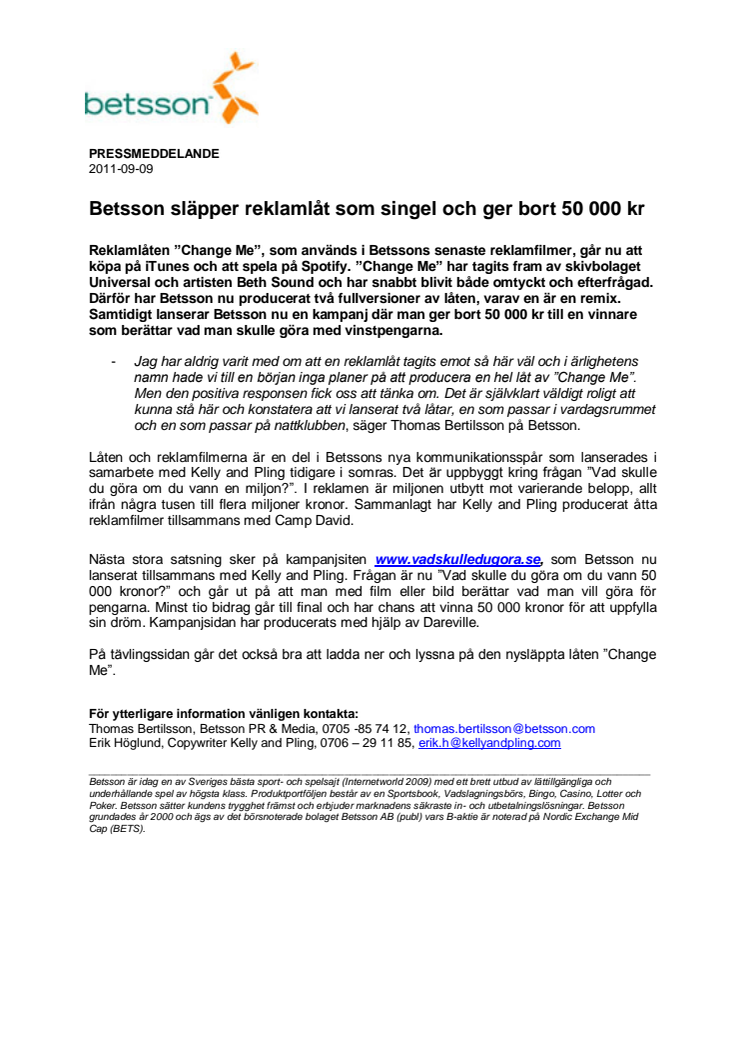 betsson

PRESSMEDDELANDE
2011-09-09

Betsson släpper reklamlåt som singel och ger bort 50 000 kr

Reklamlåten ”Change Me”, som används i Betssons senaste reklamfilmer, går nu att köpa på iTunes och att spela på Spotify. ”Change Me” har tagits fram av skivbolaget Universal och artisten Beth Sound och har snabbt blivit både omtyckt och efterfrågad. Därför har Betsson nu producerat två fullversioner av låten, varav en är en remix. Samtidigt lanserar Betsson nu en kampanj där man ger bort 50 000 kr till en vinnare som berättar vad man skulle göra med vinstpengarna.

- Jag har aldrig varit med om att en reklamlåt tagits emot så här väl och i ärlighetens namn hade vi till en början inga planer på att producera en hel låt av ”Change Me”. Men den positiva responsen fick oss att tänka om. Det är självklart väldigt roligt att kunna stå här och konstatera att vi lanserat två låtar, en som passar i vardagsrummet och en som passar på nattklubben, säger Thomas Bertilsson på Betsson.

Låten och reklamfilmerna är en del i Betssons nya kommunikationsspår som lanserades i samarbete med Kelly and Pling tidigare i somras. Det är uppbyggt kring frågan ”Vad skulle du göra om du vann en miljon?”. I reklamen är miljonen utbytt mot varierande belopp, allt ifrån några tusen till flera miljoner kronor. Sammanlagt har Kelly and Pling producerat åtta reklamfilmer tillsammans med Camp David.

Nästa stora satsning sker på kampanjsiten www.vadskulledugora.se, som Betsson nu lanserat tillsammans med Kelly and Pling. Frågan är nu ”Vad skulle du göra om du vann 50 000 kronor?” och går ut på att man med film eller bild berättar vad man vill göra för pengarna. Minst tio bidrag går till final och har chans att vinna 50 000 kronor för att uppfylla sin dröm. Kampanjsidan har producerats med hjälp av Dareville.

På tävlingssidan går det också bra att ladda ner och lyssna på den nysläppta låten ”Change Me”.

För ytterligare information vänligen kontakta:
Thomas Bertilsson, Betsson PR & Media, 0705 -85 74 12, thomas.bertilsson@betsson.com
Erik Höglund, Copywriter Kelly and Pling, 0706 – 29 11 85, erik.h@kellyandpling.com

Betsson är idag en av Sveriges bästa sport- och spelsajt (Internetworld 2009) med ett brett utbud av lättillgängliga och underhållande spel av högsta klass. Produktportföljen består av en Sportsbook, Vadslagningsbörs, Bingo, Casino, Lotter och Poker. Betsson sätter kundens trygghet främst och erbjuder marknadens säkraste in- och utbetalningslösningar. Betsson grundades år 2000 och ägs av det börsnoterade bolaget Betsson AB (publ) vars B-aktie är noterad på Nordic Exchange Mid Cap (BETS).